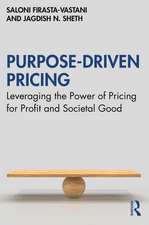 SALONI FIRASTA-VASTANI
AND JAGDISH N. SHETH

PURPOSE-DRIVEN PRICING

Leveraging the Power of Pricing for Profit and Societal Good

R